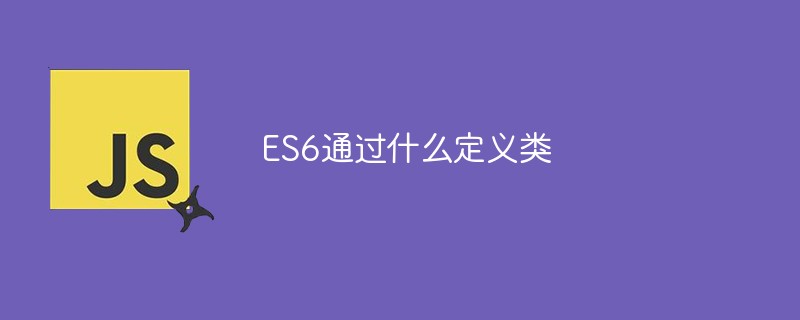 JS

ES6通过什么定义类